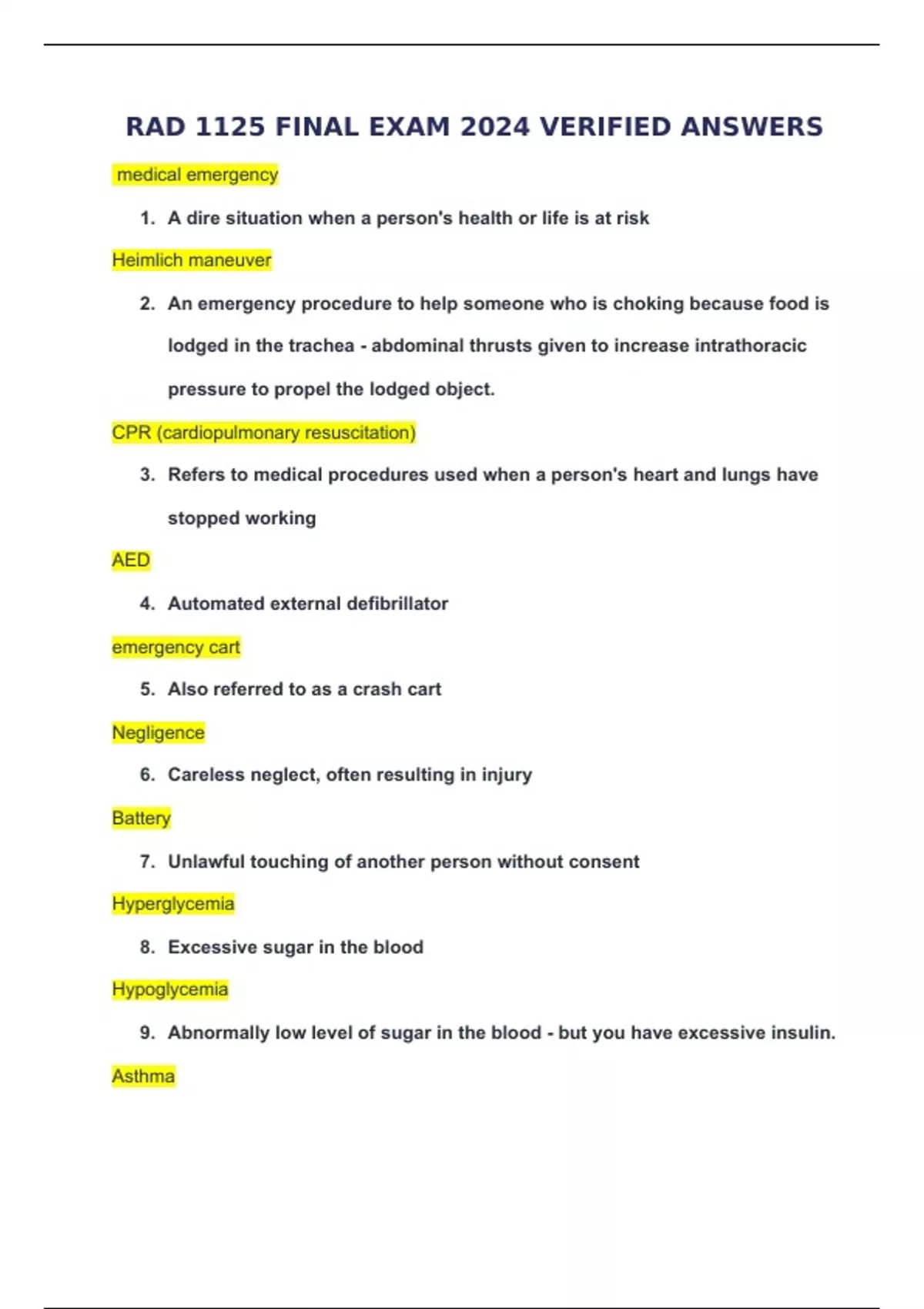 RAD 1125 FINAL EXAM 2024 VERIFIED ANSWERS

medical emergency

1. A dire situation when a person's health or life is at risk

Heimlich maneuver

2. An emergency procedure to help someone who is choking because food is lodged in the trachea - abdominal thrusts given to increase intrathoracic pressure to propel the lodged object.

CPR (cardiopulmonary resuscitation)

3. Refers to medical procedures used when a person's heart and lungs have stopped working

AED

4. Automated external defibrillator

emergency cart

5. Also referred to as a crash cart

Negligence

6. Careless neglect, often resulting in injury

Battery

7. Unlawful touching of another person without consent

Hyperglycemia

8. Excessive sugar in the blood

Hypoglycemia

9. Abnormally low level of sugar in the blood - but you have excessive insulin.

Asthma